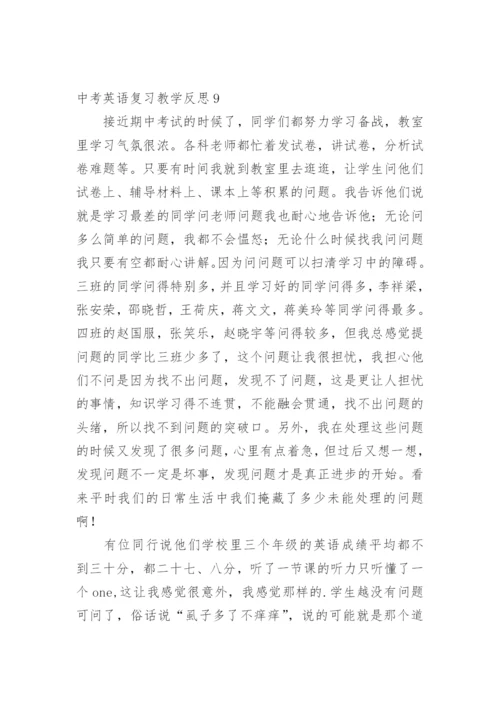 中考英语复习教学反思 9

接近期中考试的时候了，同学们都努力学习备战，教室里学习气氛很浓。各科老师都忙着发试卷，讲试卷，分析试卷难题等。只要有时间我就到教室里去逛逛，让学生问他们试卷上、辅导材料上、课本上等积累的问题。我告诉他们说就是学习最差的同学问老师问题我也耐心地告诉他；无论问多么简单的问题，我都不会愠怒；无论什么时候找我问问题我只要有空都耐心讲解。因为问问题可以扫清学习中的障碍。三班的同学问得特别多，并且学习好的同学问得多，李祥梁，张安荣，邵晓哲，王荷庆，蒋文文，蒋美玲等同学问得最多。四班的赵国服，张笑乐，赵晓宇等问得较多，但我总感觉提问题的同学比三班少多了，这个问题让我很担忧，我担心他们不问是因为找不出问题，发现不了问题，这是更让人担忧的事情，知识学习得不连贯，不能融会贯通，找不出问题的头绪，所以找不到问题的突破口。另外，我在处理这些问题的时候又发现了很多问题，心里有点着急，但过后又想一想，发现问题不一定是坏事，发现问题才是真正进步的开始。看来平时我们的日常生活中我们掩藏了多少未能处理的问题啊！

有位同行说他们学校里三个年级的英语成绩平均都不到三十分，都二十七、八分，听了一节课的听力只听懂了一个 one，这让我感觉很意外，我感觉那样的.学生越没有问题可问了，俗话说“虱子多了不痒痒”，说的可能就是那个道